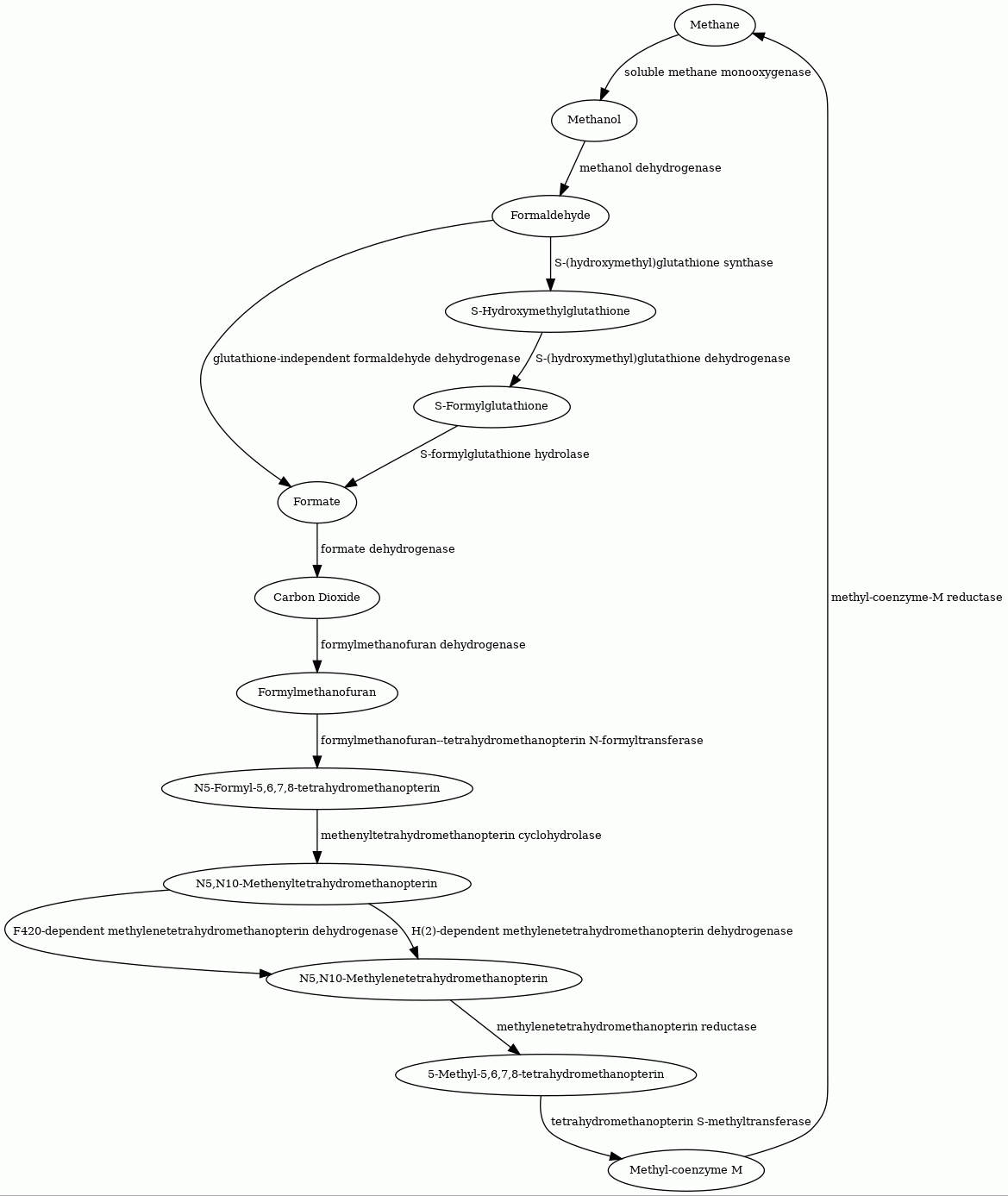 Methane

soluble methane monooxygenase

Methanol

methanol dehydrogenase

Formaldehyde

S-(hydroxymethyl)glutathione synthase

S-Hydroxymethylglutathione

glutathione-independent formaldehyde dehydrogenase

S-(hydroxymethyl)glutathione dehydrogenase

S-Formylglutathione

S-formylglutathione hydrolase

Formate

formate dehydrogenase

Carbon Dioxide

methyl-coenzyme-M reductase

formylmethanofuran dehydrogenase

Formylmethanofuran

formylmethanofuran--tetrahydromethanopterin N-formyltransferase

N5-Formyl-5,6,7,8-tetrahydromethanopterin

methenyltetrahydromethanopterin cyclohydrolase

N5,N10-Methenyltetrahydromethanopterin

F420-dependent methylenetetrahydromethanopterin dehydrogenase

H(2)-dependent methylenetetrahydromethanopterin dehydrogenase

N5,N10-Methylenetetrahydromethanopterin

methylenetetrahydromethanopterin reductase

5-Methyl-5,6,7,8-tetrahydromethanopterin

tetrahydromethanopterin S-methyltransferase

Methyl-coenzyme M